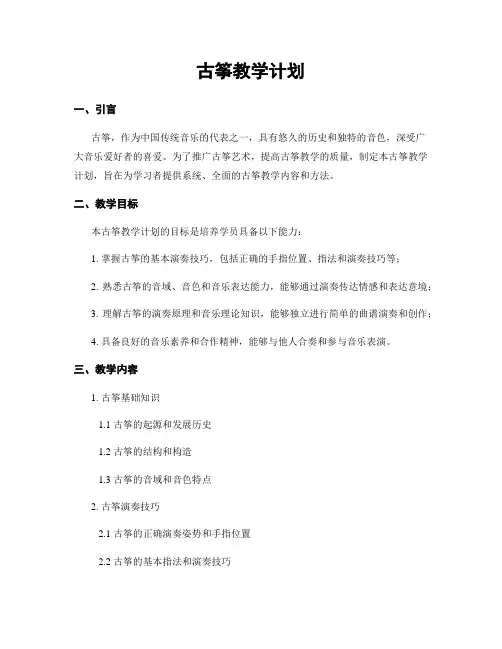 古筝教学计划

一、引言

古筝，作为中国传统音乐的代表之一，具有悠久的历史和独特的音色，深受广大音乐爱好者的喜爱。为了推广古筝艺术，提高古筝教学的质量，制定本古筝教学计划，旨在为学习者提供系统、全面的古筝教学内容和方法。

二、教学目标

本古筝教学计划的目标是培养学员具备以下能力：

1. 掌握古筝的基本演奏技巧，包括正确的手指位置、指法和演奏技巧等；

2. 熟悉古筝的音域、音色和音乐表达能力，能够通过演奏传达情感和表达意境；

3. 理解古筝的演奏原理和音乐理论知识，能够独立进行简单的曲谱演奏和创作；

4. 具备良好的音乐素养和合作精神，能够与他人合奏和参与音乐表演。

三、教学内容

1. 古筝基础知识

1.1 古筝的起源和发展历史

1.2 古筝的结构和构造

1.3 古筝的音域和音色特点

2. 古筝演奏技巧

2.1 古筝的正确演奏姿势和手指位置

2.2 古筝的基本指法和演奏技巧